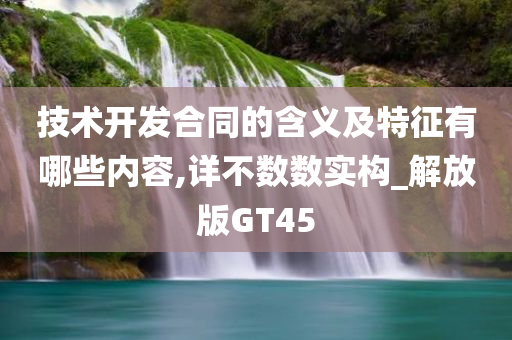 技术开发合同的含义及特征有哪些内容,详不数数实构_解放版GT45